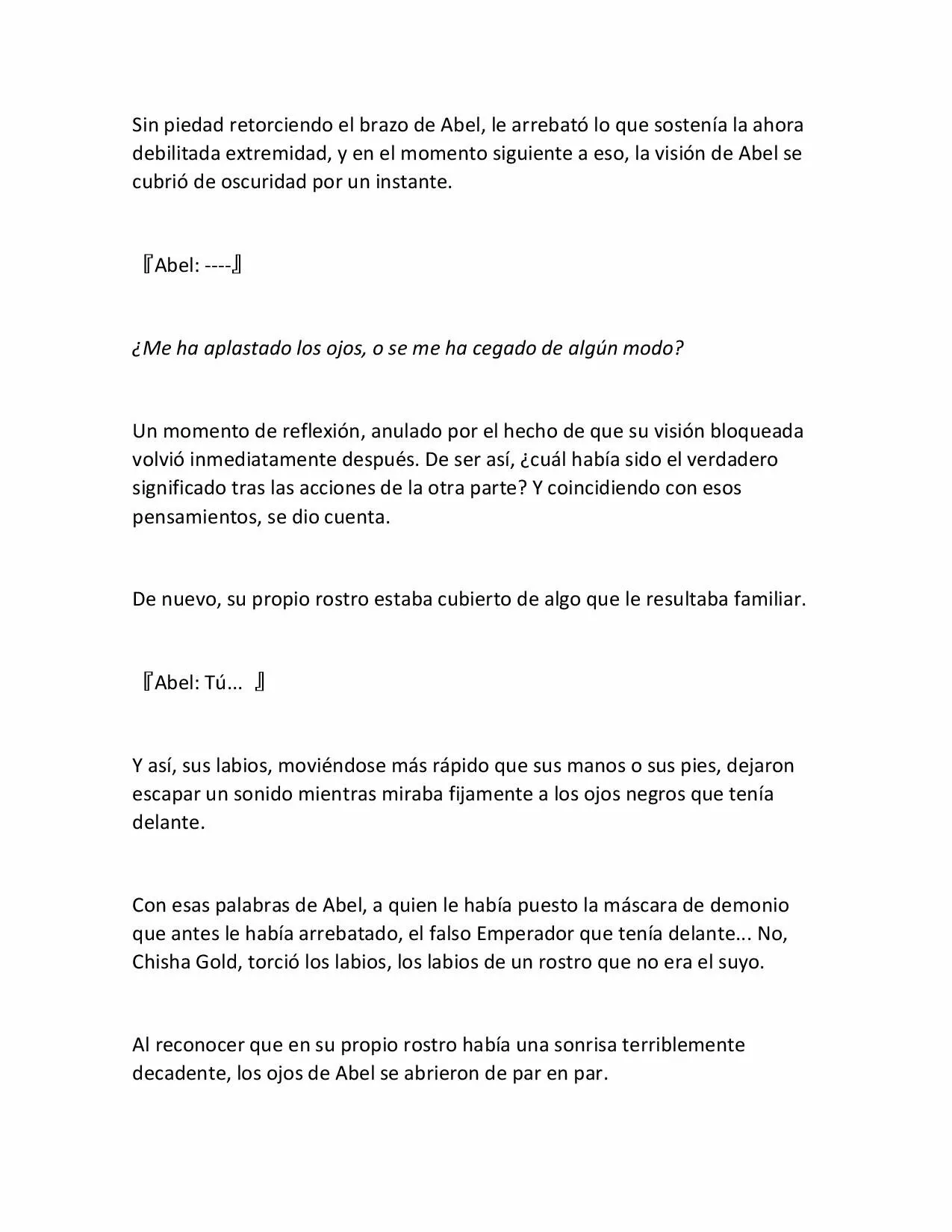 Sin piedad retorciendo el brazo de Abel, le arrebató lo que sostenía la ahora debilitada extremidad, y en el momento siguiente a eso, la visión de Abel se cubrió de oscuridad por un instante.

『Abel: ----』

¿Me ha aplastado los ojos, o se me ha cegado de algún modo?

Un momento de reflexión, anulado por el hecho de que su visión bloqueada volvió inmediatamente después. De ser así, ¿cuál había sido el verdadero significado tras las acciones de la otra parte? Y coincidiendo con esos pensamientos, se dio cuenta.

De nuevo, su propio rostro estaba cubierto de algo que le resultaba familiar.

『Abel: Tú... 』

Y así, sus labios, moviéndose más rápido que sus manos o sus pies, dejaron escapar un sonido mientras miraba fijamente a los ojos negros que tenía delante.

Con esas palabras de Abel, a quien le había puesto la máscara de demonio que antes le había arrebatado, el falso Emperador que tenía delante... No, Chisha Gold, torció los labios, los labios de un rostro que no era el suyo.

Al reconocer que en su propio rostro había una sonrisa terriblemente decadente, los ojos de Abel se abrieron de par en par.